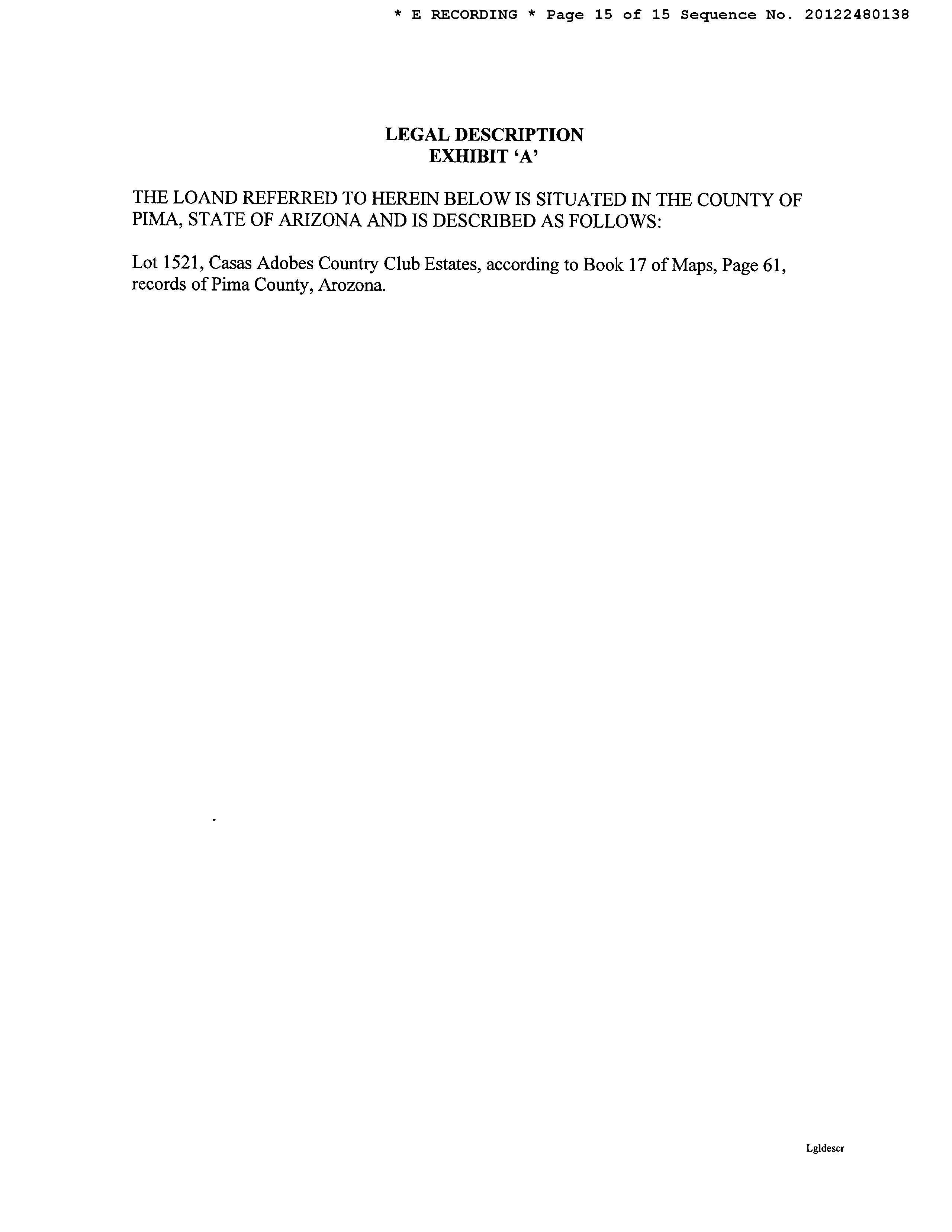 * E RECORDING * Page 15 of 15 Sequence No. 20122480138

LEGAL DESCRIPTION
EXHIBIT 'A'

THE LOAND REFERRED TO HEREIN BELOW IS SITUATED IN THE COUNTY OF PIMA, STATE OF ARIZONA AND IS DESCRIBED AS FOLLOWS:

Lot 1521, Casas Adobes Country Club Estates, according to Book 17 of Maps, Page 61, records of Pima County, Arozona.

Lgldescr